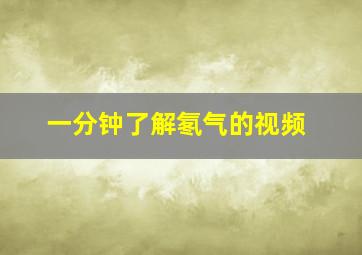 一分钟了解氢气的视频